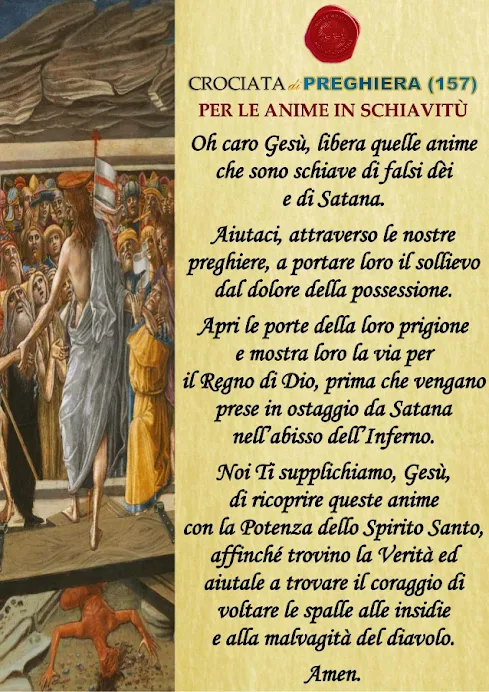 CROCIATA di PREGHIERA (157)
PER LE ANIME IN SCHIAVITÙ

Oh caro Gesù, libera quelle anime che sono schiave di falsi dèi e di Satana.

Aiutaci, attraverso le nostre preghiere, a portare loro il sollievo dal dolore della possessione.

Apri le porte della loro prigione e mostra loro la via per il Regno di Dio, prima che vengano prese in ostaggio da Satana nell'abisso dell'Inferno.

Noi Ti supplichiamo, Gesù, di ricoprire queste anime con la Potenza dello Spirito Santo, affinché trovino la Verità ed aiutale a trovare il coraggio di voltare le spalle alle insidie e alla malvagità del diavolo.

Amen.